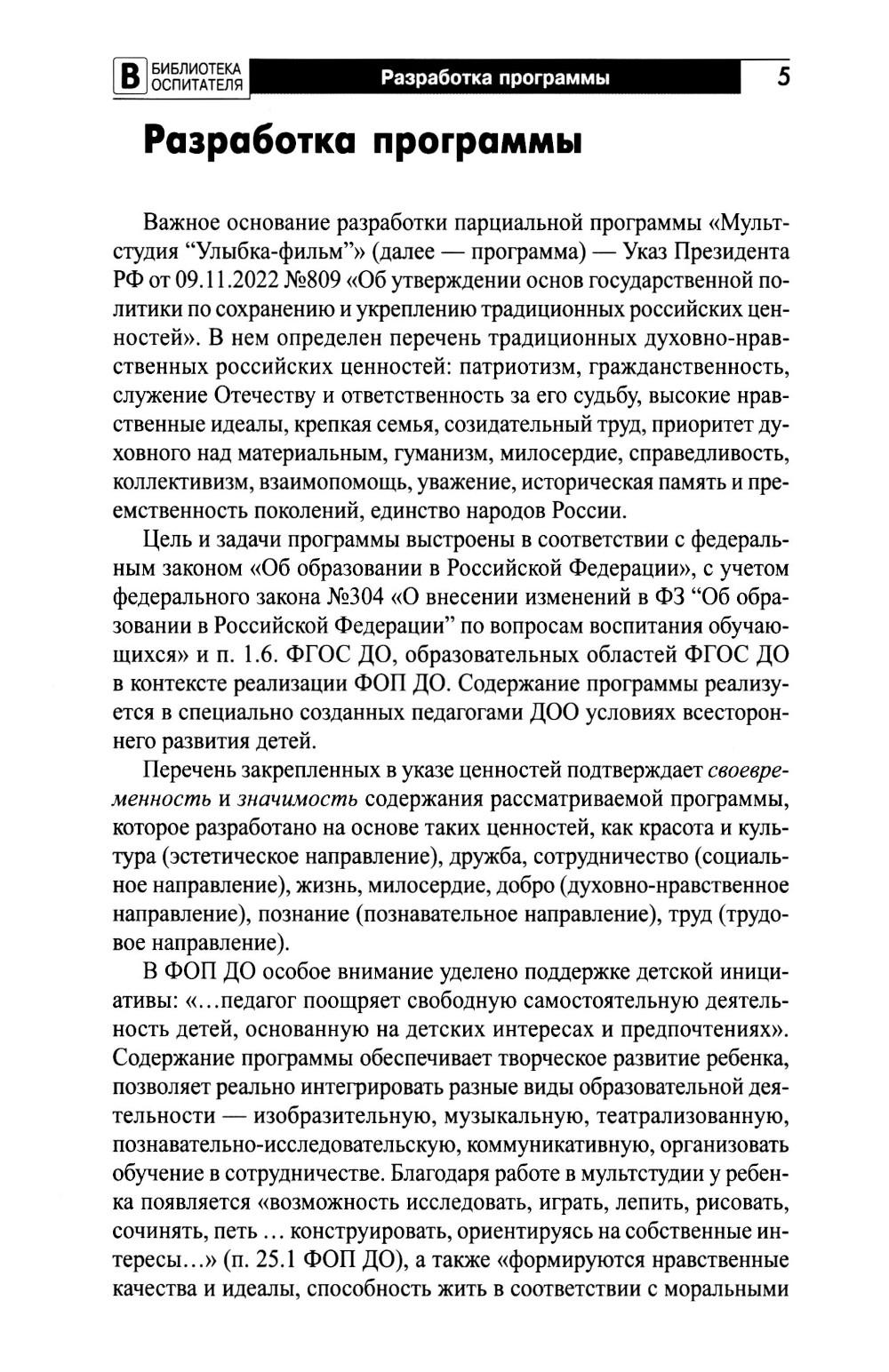 В БИБЛИОТЕКА ОСПИТАТЕЛЯ Разработка программы 5

Разработка программы

Важное основание разработки парциальной программы «Мультстудия “Улыбка-фильм”» (далее — программа) — Указ Президента РФ от 09.11.2022 №809 «Об утверждении основ государственной политики по сохранению и укреплению традиционных российских ценностей». В нем определен перечень традиционных духовно-нравственных российских ценностей: патриотизм, гражданственность, служение Отечеству и ответственность за его судьбу, высокие нравственные идеалы, крепкая семья, созидательный труд, приоритет духовного над материальным, гуманизм, милосердие, справедливость, коллективизм, взаимопомощь, уважение, историческая память и преемственность поколений, единство народов России.

Цель и задачи программы выстроены в соответствии с федеральным законом «Об образовании в Российской Федерации», с учетом федерального закона №304 «О внесении изменений в ФЗ “Об образовании в Российской Федерации” по вопросам воспитания обучающихся» и п. 1.6. ФГОС ДО, образовательных областей ФГОС ДО в контексте реализации ФОП ДО. Содержание программы реализуется в специально созданных педагогами ДОО условиях всестороннего развития детей.

Перечень закрепленных в указе ценностей подтверждает своевременность и значимость содержания рассматриваемой программы, которое разработано на основе таких ценностей, как красота и культура (эстетическое направление), дружба, сотрудничество (социальное направление), жизнь, милосердие, добро (духовно-нравственное направление), познание (познавательное направление), труд (трудовое направление).

В ФОП ДО особое внимание уделено поддержке детской инициативы: «…педагог поощряет свободную самостоятельную деятельность детей, основанную на детских интересах и предпочтениях». Содержание программы обеспечивает творческое развитие ребенка, позволяет реально интегрировать разные виды образовательной деятельности — изобразительную, музыкальную, театрализованную, познавательно-исследовательскую, коммуникативную, организовать обучение в сотрудничестве. Благодаря работе в мультстудии у ребенка появляется «возможность исследовать, играть, лепить, рисовать, сочинять, петь … конструировать, ориентируясь на собственные интересы…» (п. 25.1 ФОП ДО), а также «формируются нравственные качества и идеалы, способность жить в соответствии с моральными